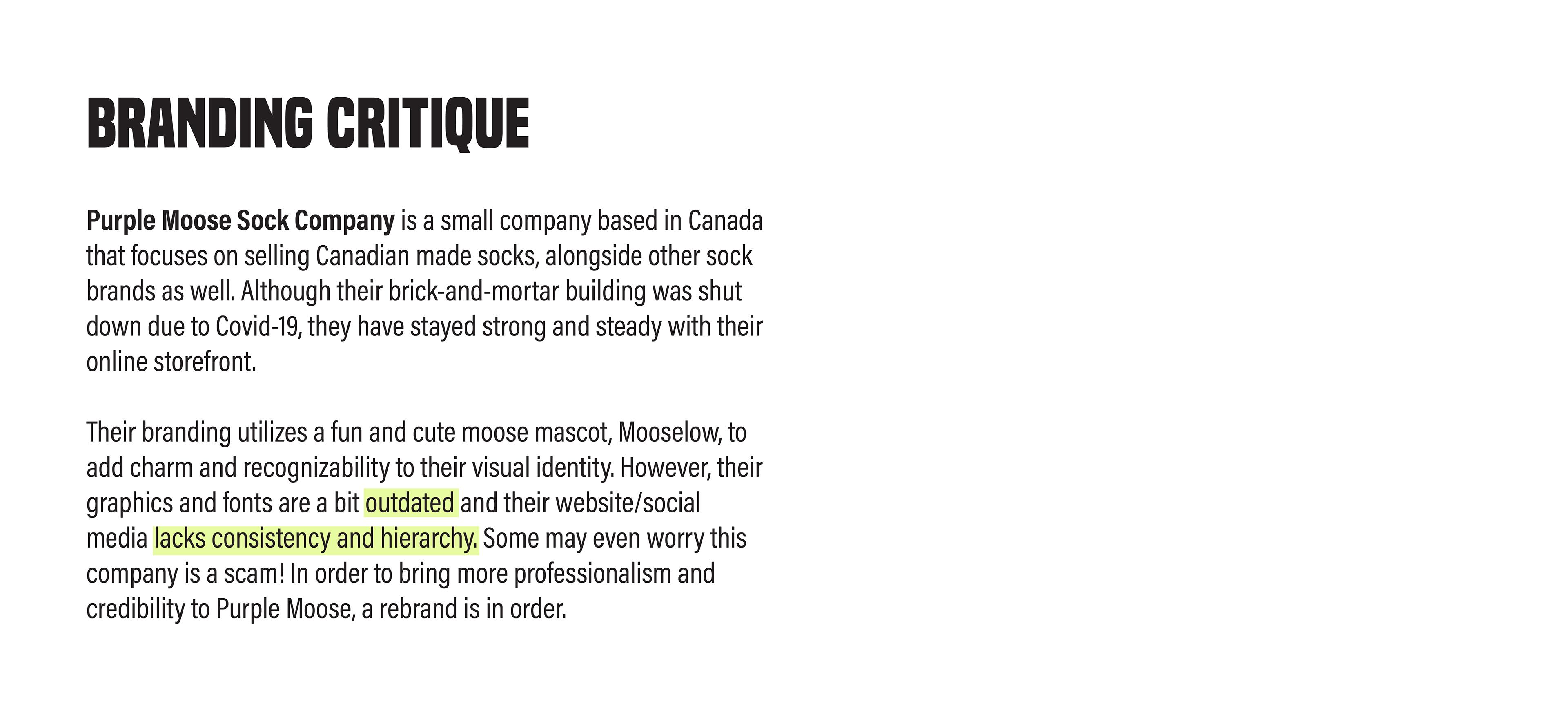 BRANDING CRITIQUE

Purple Moose Sock Company is a small company based in Canada that focuses on selling Canadian made socks, alongside other sock brands as well. Although their brick-and-mortar building was shut down due to Covid-19, they have stayed strong and steady with their online storefront.

Their branding utilizes a fun and cute moose mascot, Mooselow, to add charm and recognizability to their visual identity. However, their graphics and fonts are a bit outdated and their website/social media lacks consistency and hierarchy. Some may even worry this company is a scam! In order to bring more professionalism and credibility to Purple Moose, a rebrand is in order.